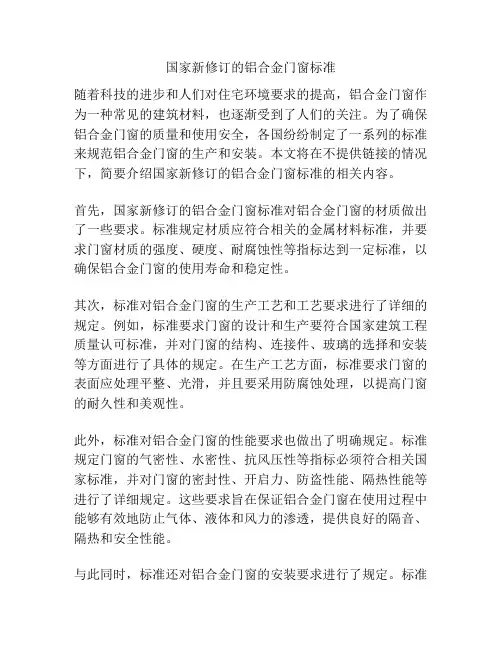 国家新修订的铝合金门窗标准

随着科技的进步和人们对住宅环境要求的提高，铝合金门窗作为一种常见的建筑材料，也逐渐受到了人们的关注。为了确保铝合金门窗的质量和使用安全，各国纷纷制定了一系列的标准来规范铝合金门窗的生产和安装。本文将在不提供链接的情况下，简要介绍国家新修订的铝合金门窗标准的相关内容。

首先，国家新修订的铝合金门窗标准对铝合金门窗的材质做出了一些要求。标准规定材质应符合相关的金属材料标准，并要求门窗材质的强度、硬度、耐腐蚀性等指标达到一定标准，以确保铝合金门窗的使用寿命和稳定性。

其次，标准对铝合金门窗的生产工艺和工艺要求进行了详细的规定。例如，标准要求门窗的设计和生产要符合国家建筑工程质量认可标准，并对门窗的结构、连接件、玻璃的选择和安装等方面进行了具体的规定。在生产工艺方面，标准要求门窗的表面应处理平整、光滑，并且要采用防腐蚀处理，以提高门窗的耐久性和美观性。

此外，标准对铝合金门窗的性能要求也做出了明确规定。标准规定门窗的气密性、水密性、抗风压性等指标必须符合相关国家标准，并对门窗的密封性、开启力、防盗性能、隔热性能等进行了详细规定。这些要求旨在保证铝合金门窗在使用过程中能够有效地防止气体、液体和风力的渗透，提供良好的隔音、隔热和安全性能。

与此同时，标准还对铝合金门窗的安装要求进行了规定。标准